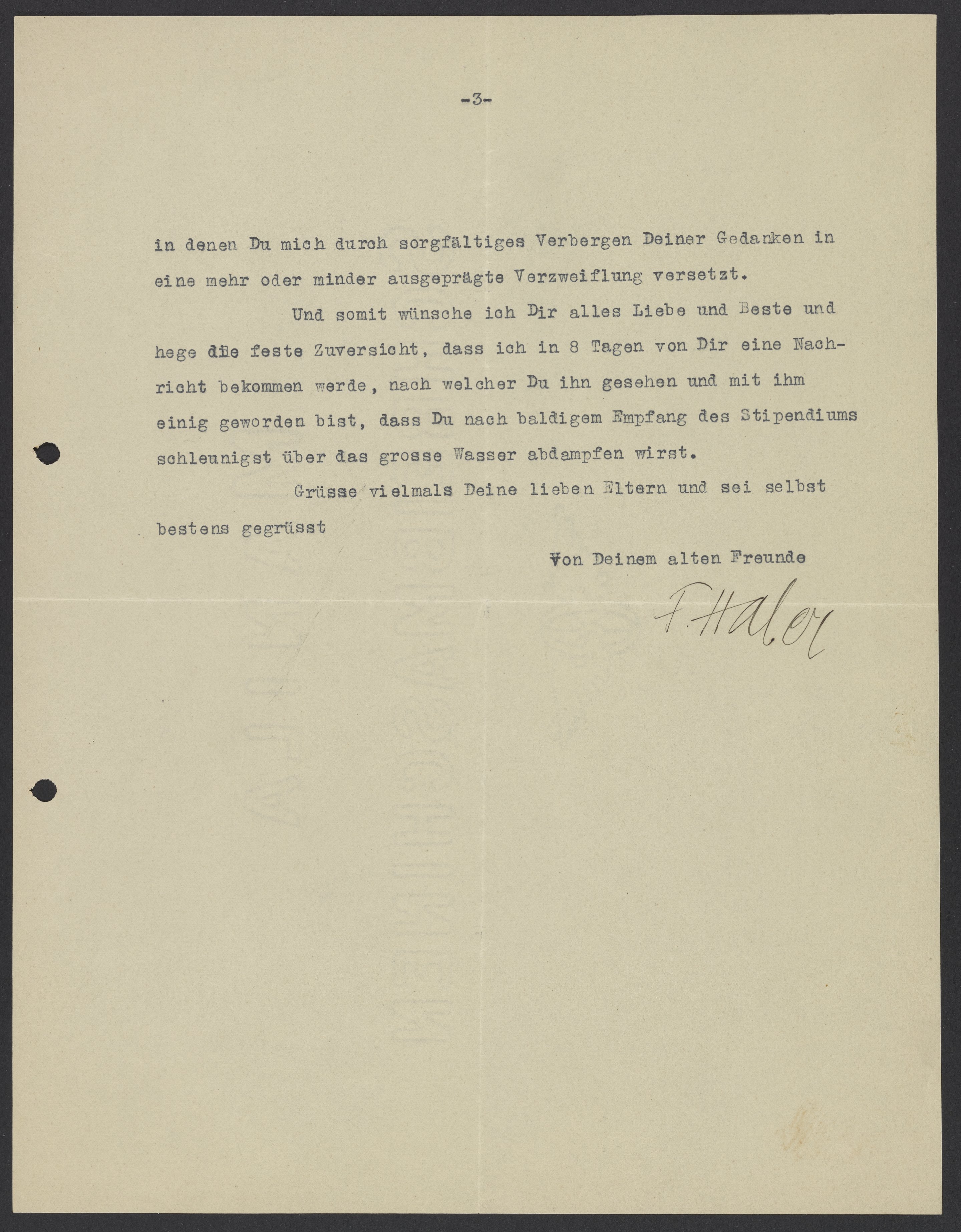 -3-

in denen Du mich durch sorgfältiges Verbergen Deiner Gedanken in eine mehr oder minder ausgeprägte Verzweiflung versetzt.

Und somit wünsche ich Dir alles Liebe und Beste und hege die feste Zuversicht, dass ich in 8 Tagen von Dir eine Nachricht bekommen werde, nach welcher Du ihn gesehen und mit ihm einig geworden bist, dass Du nach baldigem Empfang des Stipendiums schleunigst über das grosse Wasser abdampfen wirst.

Grüsse vielmals Deine lieben Eltern und sei selbst bestens gegrüsst

Von Deinem alten Freunde

F. Haber